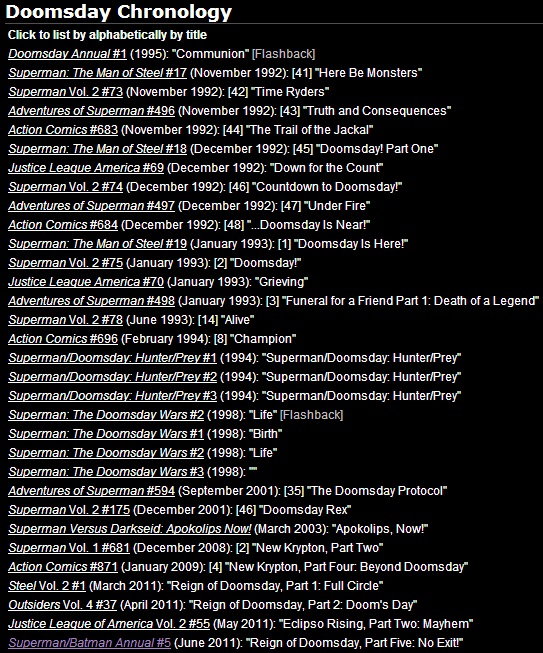 Doomsday Chronology

Click to list by alphabetically by title

Doomsday Annual #1 (1995): "Communion" [Flashback]
Superman: The Man of Steel #17 (November 1992): [41] "Here Be Monsters"
Superman Vol. 2 #73 (November 1992): [42] "Time Ryders"
Adventures of Superman #496 (November 1992): [43] "Truth and Consequences"
Action Comics #683 (November 1992): [44] "The Trail of the Jackal"
Superman: The Man of Steel #18 (December 1992): [45] "Doomsday! Part One"
Justice League America #69 (December 1992): "Down for the Count"
Superman Vol. 2 #74 (December 1992): [46] "Countdown to Doomsday!"
Adventures of Superman #497 (December 1992): [47] "Under Fire"
Action Comics #684 (December 1992): [48] "...Doomsday Is Near!"
Superman: The Man of Steel #19 (January 1993): [1] "Doomsday Is Here!"
Superman Vol. 2 #75 (January 1993): [2] "Doomsday!"
Justice League America #70 (January 1993): "Grieving"
Adventures of Superman #498 (January 1993): [3] "Funeral for a Friend Part 1: Death of a Legend"
Superman Vol. 2 #78 (June 1993): [14] "Alive"
Action Comics #696 (February 1994): [8] "Champion"
Superman/Doomsday: Hunter/Prey #1 (1994): "Superman/Doomsday: Hunter/Prey"
Superman/Doomsday: Hunter/Prey #2 (1994): "Superman/Doomsday: Hunter/Prey"
Superman/Doomsday: Hunter/Prey #3 (1994): "Superman/Doomsday: Hunter/Prey"
Superman: The Doomsday Wars #2 (1998): "Life" [Flashback]
Superman: The Doomsday Wars #1 (1998): "Birth"
Superman: The Doomsday Wars #2 (1998): "Life"
Superman: The Doomsday Wars #3 (1998): ""
Adventures of Superman #594 (September 2001): [35] "The Doomsday Protocol"
Superman Vol. 2 #175 (December 2001): [46] "Doomsday Rex"
Superman Versus Darkseid: Apokolips Now! (March 2003): "Apokolips, Now!"
Superman Vol. 1 #681 (December 2008): [2] "New Krypton, Part Two"
Action Comics #871 (January 2009): [4] "New Krypton, Part Four: Beyond Doomsday"
Steel Vol. 2 #1 (March 2011): "Reign of Doomsday, Part 1: Full Circle"
Outsiders Vol. 4 #37 (April 2011): "Reign of Doomsday, Part 2: Doom's Day"
Justice League of America Vol. 2 #55 (May 2011): "Eclipso Rising, Part Two: Mayhem"
Superman/Batman Annual #5 (June 2011): "Reign of Doomsday, Part Five: No Exit!"